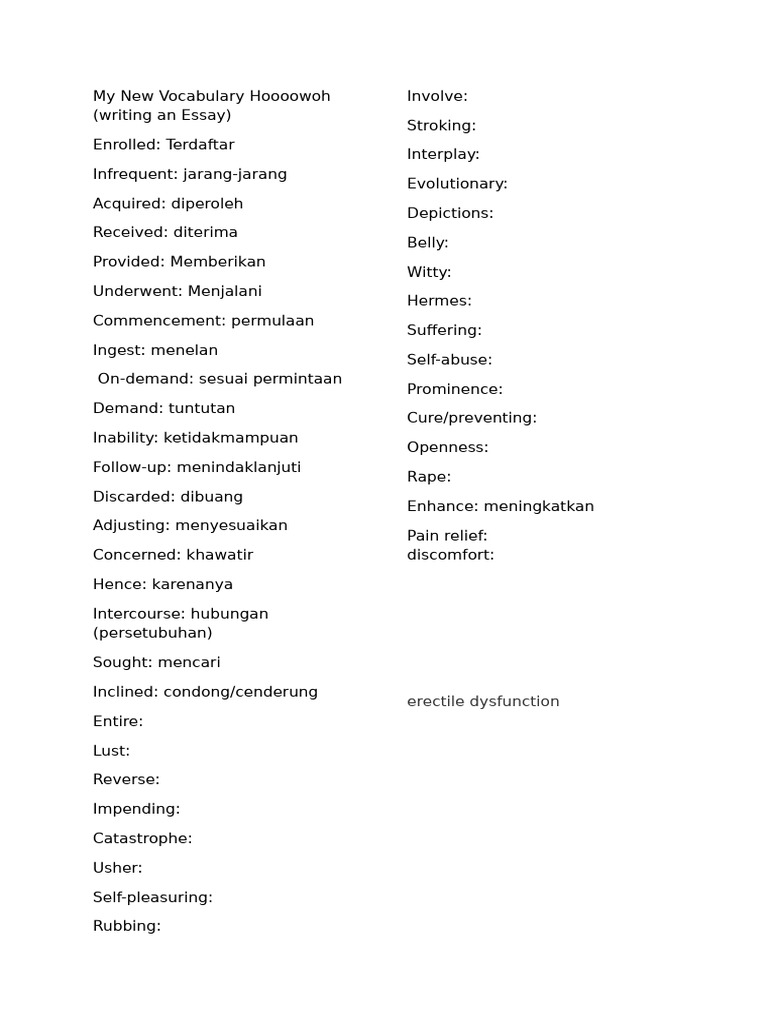 My New Vocabulary Hoooowoh (writing an Essay)

Enrolled: Terdaftar

Infrequent: jarang-jarang

Acquired: diperoleh

Received: diterima

Provided: Memberikan

Underwent: Menjalani

Commencement: permulaan

Ingest: menelan

On-demand: sesuai permintaan

Demand: tuntutan

Inability: ketidakmampuan

Follow-up: menindaklanjuti

Discarded: dibuang

Adjusting: menyesuaikan

Concerned: khawatir

Hence: karenanya

Intercourse: hubungan (persetubuhan)

Sought: mencari

Inclined: condong/cenderung

Entire:

Lust:

Reverse:

Impending:

Catastrophe:

Usher:

Self-pleasuring:

Rubbing:

Involve:

Stroking:

Interplay:

Evolutionary:

Depictions:

Belly:

Witty:

Hermes:

Suffering:

Self-abuse:

Prominence:

Cure/preventing:

Openness:

Rape:

Enhance: meningkatkan

Pain relief:
discomfort:

erectile dysfunction